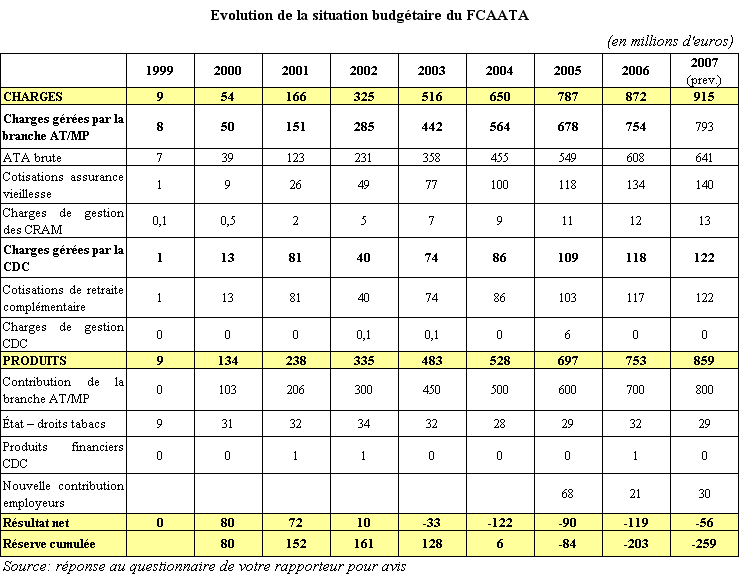 Evolution de la situation budgétaire du FCAATA

(en millions d'euros)

| | 1999 | 2000 | 2001 | 2002 | 2003 | 2004 | 2005 | 2006 | 2007 (prev.) |
|---|---|---|---|---|---|---|---|---|---|
| CHARGES | 9 | 54 | 166 | 325 | 516 | 650 | 787 | 872 | 915 |
| Charges gérées par la branche AT/MP | 8 | 50 | 151 | 285 | 442 | 564 | 678 | 754 | 793 |
| ATA brute | 7 | 39 | 123 | 231 | 358 | 455 | 549 | 608 | 641 |
| Cotisations assurance vieillesse | 1 | 9 | 26 | 49 | 77 | 100 | 118 | 134 | 140 |
| Charges de gestion des CRAM | 0,1 | 0,5 | 2 | 5 | 7 | 9 | 11 | 12 | 13 |
| Charges gérées par la CDC | 1 | 13 | 81 | 40 | 74 | 86 | 109 | 118 | 122 |
| Cotisations de retraite complémentaire | 1 | 13 | 81 | 40 | 74 | 86 | 103 | 117 | 122 |
| Charges de gestion CDC | 0 | 0 | 0 | 0,1 | 0,1 | 0 | 6 | 0 | 0 |
| PRODUITS | 9 | 134 | 238 | 335 | 483 | 528 | 697 | 753 | 859 |
| Contribution de la branche AT/MP | 0 | 103 | 206 | 300 | 450 | 500 | 600 | 700 | 800 |
| État – droits tabacs | 9 | 31 | 32 | 34 | 32 | 28 | 29 | 32 | 29 |
| Produits financiers CDC | 0 | 0 | 1 | 1 | 0 | 0 | 0 | 1 | 0 |
| Nouvelle contribution employeurs | | | | | | | 68 | 21 | 30 |
| Résultat net | 0 | 80 | 72 | 10 | -33 | -122 | -90 | -119 | -56 |
| Réserve cumulée | | 80 | 152 | 161 | 128 | 6 | -84 | -203 | -259 |

Source: réponse au questionnaire de votre rapporteur pour avis